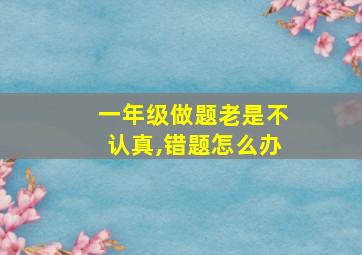 一年级做题老是不认真,错题怎么办